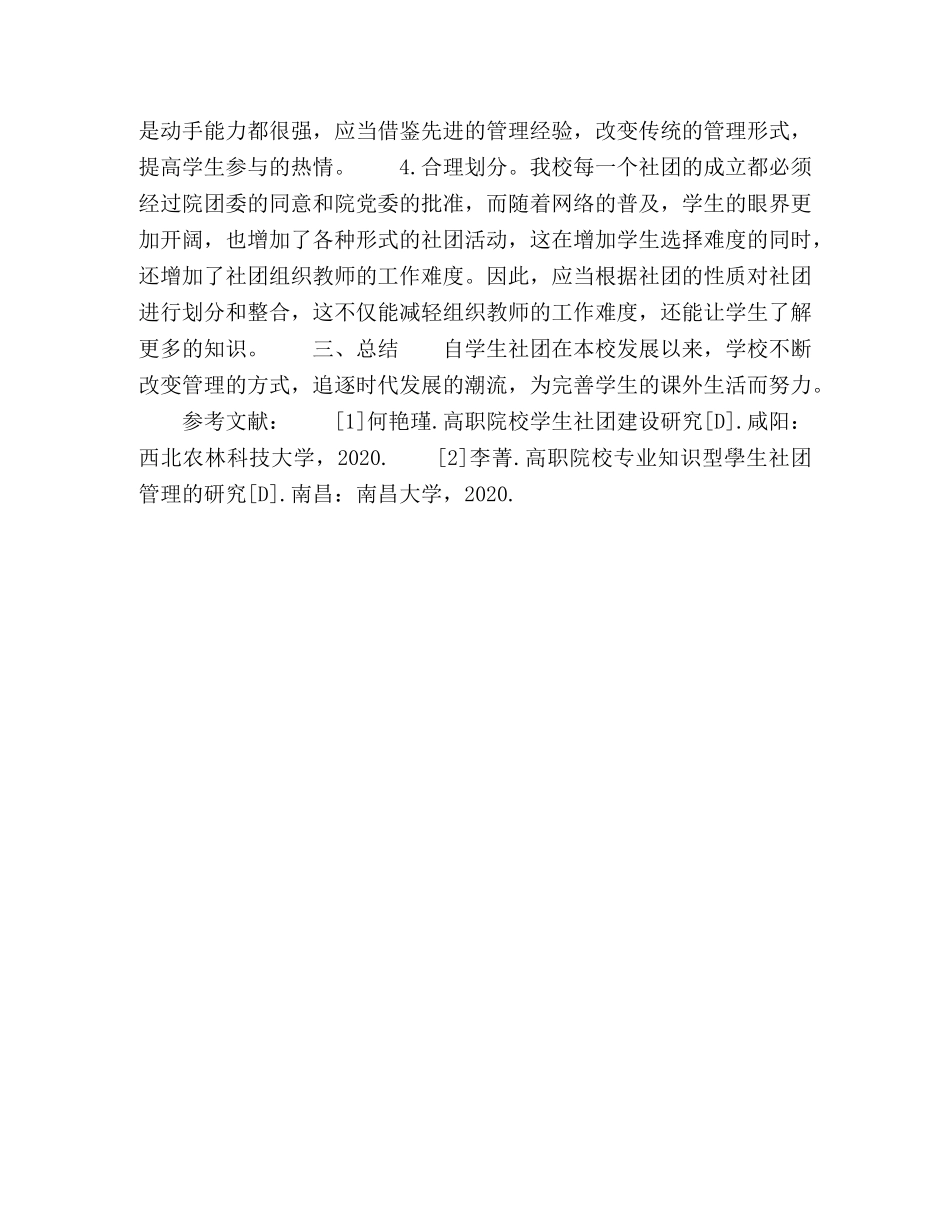 是动手能力都很强，应当借鉴先进的管理经验，改变传统的管理形式，提高学生参与的热情。　　4.合理划分。我校每一个社团的成立都必须经过院团委的同意和院党委的批准，而随着网络的普及，学生的眼界更加开阔，也增加了各种形式的社团活动，这在增加学生选择难度的同时，还增加了社团组织教师的工作难度。因此，应当根据社团的性质对社团进行划分和整合，这不仅能减轻组织教师的工作难度，还能让学生了解更多的知识。　　三、总结　　自学生社团在本校发展以来，学校不断改变管理的方式，追逐时代发展的潮流，为完善学生的课外生活而努力。

　　参考文献：　　[1]何艳瑾.高职院校学生社团建设研究[D].咸阳：西北农林科技大学，2020.　　[2]李菁.高职院校专业知识型學生社团管理的研究[D].南昌：南昌大学，2020.